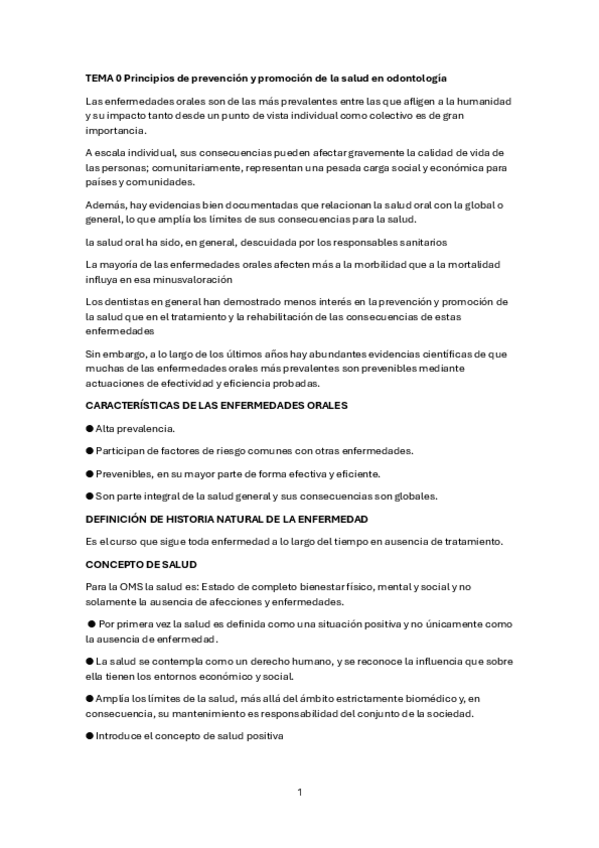 TEMA 0 Principios de prevención y promoción de la salud en odontología

Las enfermedades orales son de las más prevalentes entre las que afligen a la humanidad y su impacto tanto desde un punto de vista individual como colectivo es de gran importancia.

A escala individual, sus consecuencias pueden afectar gravemente la calidad de vida de las personas; comunitariamente, representan una pesada carga social y económica para países y comunidades.

Además, hay evidencias bien documentadas que relacionan la salud oral con la global o general, lo que amplía los límites de sus consecuencias para la salud.

la salud oral ha sido, en general, descuidada por los responsables sanitarios

La mayoría de las enfermedades orales afecten más a la morbilidad que a la mortalidad influya en esa minusvaloración

Los dentistas en general han demostrado menos interés en la prevención y promoción de la salud que en el tratamiento y la rehabilitación de las consecuencias de estas enfermedades

Sin embargo, a lo largo de los últimos años hay abundantes evidencias científicas de que muchas de las enfermedades orales más prevalentes son prevenibles mediante actuaciones de efectividad y eficiencia probadas.

CARACTERÍSTICAS DE LAS ENFERMEDADES ORALES

● Alta prevalencia.

● Participan de factores de riesgo comunes con otras enfermedades.

● Prevenibles, en su mayor parte de forma efectiva y eficiente.

● Son parte integral de la salud general y sus consecuencias son globales.

DEFINICIÓN DE HISTORIA NATURAL DE LA ENFERMEDAD

Es el curso que sigue toda enfermedad a lo largo del tiempo en ausencia de tratamiento.

CONCEPTO DE SALUD

Para la OMS la salud es: Estado de completo bienestar físico, mental y social y no solamente la ausencia de afecciones y enfermedades.

● Por primera vez la salud es definida como una situación positiva y no únicamente como la ausencia de enfermedad.

● La salud se contempla como un derecho humano, y se reconoce la influencia que sobre ella tienen los entornos económico y social.

● Amplía los límites de la salud, más allá del ámbito estrictamente biomédico y, en consecuencia, su mantenimiento es responsabilidad del conjunto de la sociedad.

● Introduce el concepto de salud positiva

1